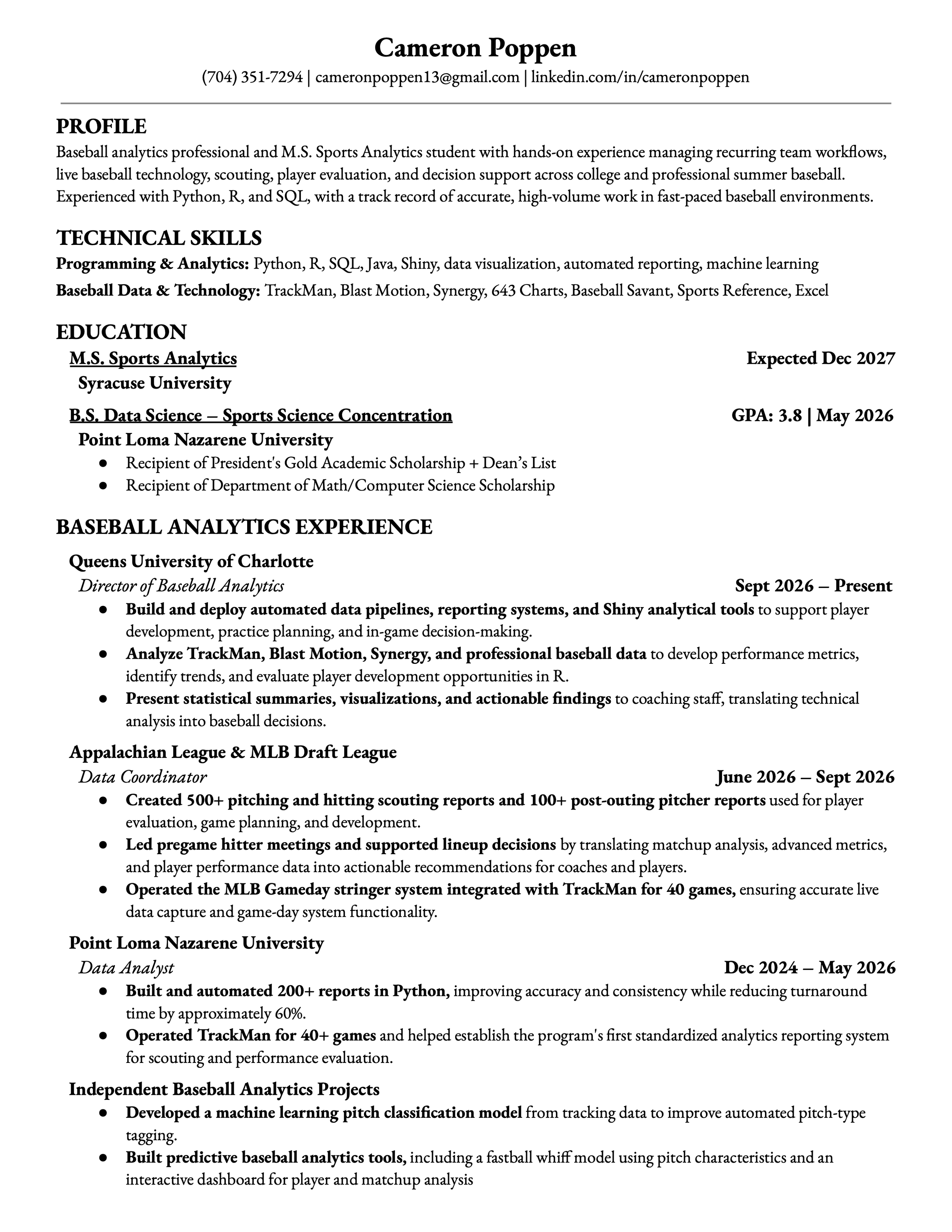 Cameron Poppen
(704) 351-7294 | cameronpoppen13@gmail.com | linkedin.com/in/cameronpoppen

PROFILE
Baseball analytics professional and M.S. Sports Analytics student with hands-on experience managing recurring team workflows, live baseball technology, scouting, player evaluation, and decision support across college and professional summer baseball. Experienced with Python, R, and SQL, with a track record of accurate, high-volume work in fast-paced baseball environments.

TECHNICAL SKILLS
Programming & Analytics: Python, R, SQL, Java, Shiny, data visualization, automated reporting, machine learning
Baseball Data & Technology: TrackMan, Blast Motion, Synergy, 643 Charts, Baseball Savant, Sports Reference, Excel

EDUCATION
M.S. Sports Analytics Expected Dec 2027
Syracuse University

B.S. Data Science – Sports Science Concentration GPA: 3.8 | May 2026
Point Loma Nazarene University
• Recipient of President's Gold Academic Scholarship + Dean's List
• Recipient of Department of Math/Computer Science Scholarship

BASEBALL ANALYTICS EXPERIENCE
Queens University of Charlotte
Director of Baseball Analytics Sept 2026 – Present
• Build and deploy automated data pipelines, reporting systems, and Shiny analytical tools to support player development, practice planning, and in-game decision-making.
• Analyze TrackMan, Blast Motion, Synergy, and professional baseball data to develop performance metrics, identify trends, and evaluate player development opportunities in R.
• Present statistical summaries, visualizations, and actionable findings to coaching staff, translating technical analysis into baseball decisions.

Appalachian League & MLB Draft League
Data Coordinator June 2026 – Sept 2026
• Created 500+ pitching and hitting scouting reports and 100+ post-outing pitcher reports used for player evaluation, game planning, and development.
• Led pregame hitter meetings and supported lineup decisions by translating matchup analysis, advanced metrics, and player performance data into actionable recommendations for coaches and players.
• Operated the MLB Gameday stringer system integrated with TrackMan for 40 games, ensuring accurate live data capture and game-day system functionality.

Point Loma Nazarene University
Data Analyst Dec 2024 – May 2026
• Built and automated 200+ reports in Python, improving accuracy and consistency while reducing turnaround time by approximately 60%.
• Operated TrackMan for 40+ games and helped establish the program's first standardized analytics reporting system for scouting and performance evaluation.

Independent Baseball Analytics Projects
• Developed a machine learning pitch classification model from tracking data to improve automated pitch-type tagging.
• Built predictive baseball analytics tools, including a fastball whiff model using pitch characteristics and an interactive dashboard for player and matchup analysis